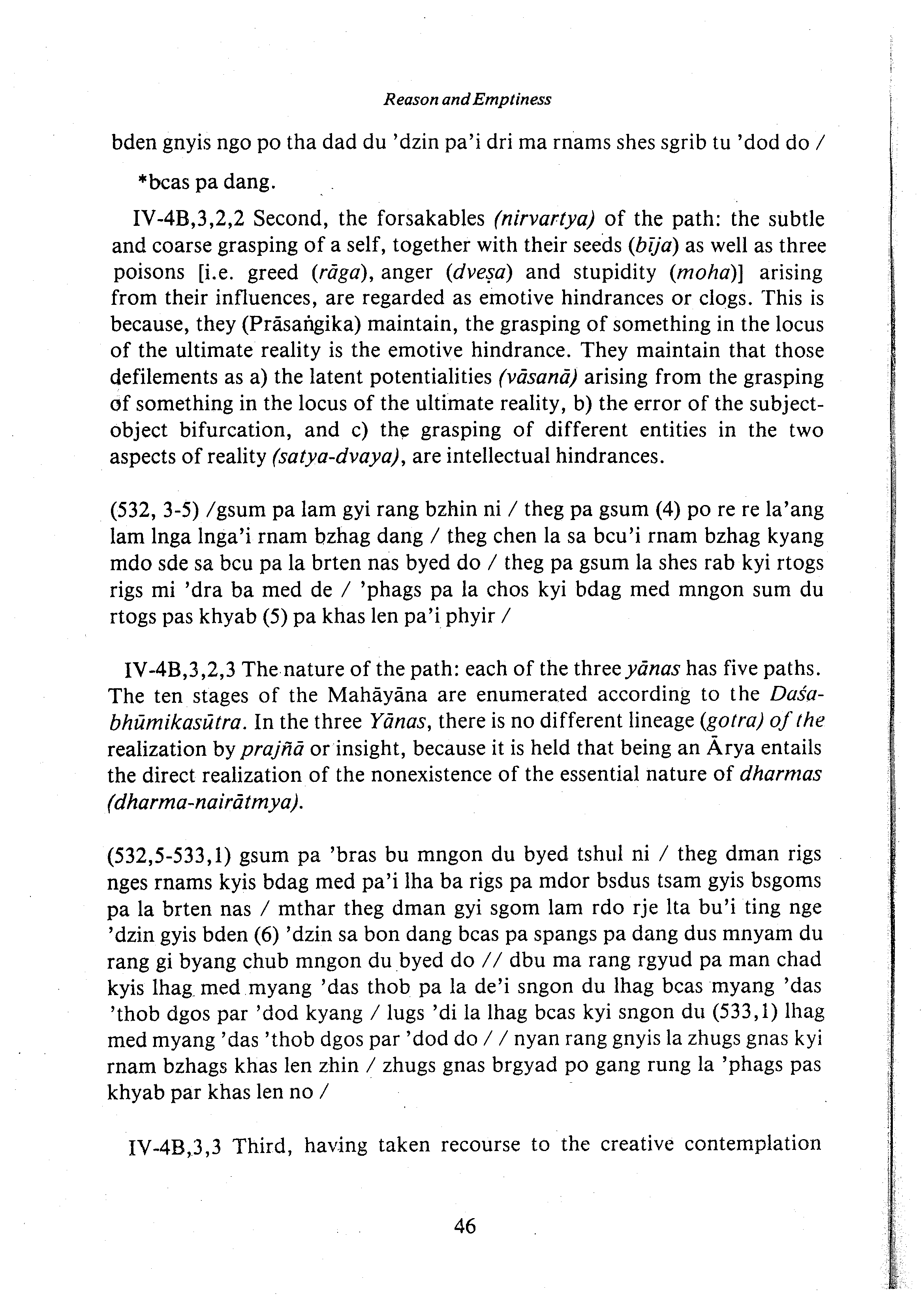 Reason and Emptiness

bden gnyis ngo po tha dad du 'dzin pa'i dri ma rnams shes sgrib tu 'dod do /

*bcas pa dang.

IV-4B,3,2,2 Second, the forsakables (nirvartya) of the path: the subtle and coarse grasping of a self, together with their seeds (bīja) as well as three poisons [i.e. greed (rāga), anger (dveṣa) and stupidity (moha)] arising from their influences, are regarded as emotive hindrances or clogs. This is because, they (Prāsaṅgika) maintain, the grasping of something in the locus of the ultimate reality is the emotive hindrance. They maintain that those defilements as a) the latent potentialities (vāsanā) arising from the grasping of something in the locus of the ultimate reality, b) the error of the subject-object bifurcation, and c) the grasping of different entities in the two aspects of reality (satya-dvaya), are intellectual hindrances.

(532, 3-5) /gsum pa lam gyi rang bzhin ni / theg pa gsum (4) po re re la'ang lam lnga lnga'i rnam bzhag dang / theg chen la sa bcu'i rnam bzhag kyang mdo sde sa bcu pa la brten nas byed do / theg pa gsum la shes rab kyi rtogs rigs mi 'dra ba med de / 'phags pa la chos kyi bdag med mngon sum du rtogs pas khyab (5) pa khas len pa'i phyir /

IV-4B,3,2,3 The nature of the path: each of the three yānas has five paths. The ten stages of the Mahāyāna are enumerated according to the Daśabhūmikasūtra. In the three Yānas, there is no different lineage (gotra) of the realization by prajñā or insight, because it is held that being an Ārya entails the direct realization of the nonexistence of the essential nature of dharmas (dharma-nairātmya).

(532,5-533,1) gsum pa 'bras bu mngon du byed tshul ni / theg dman rigs nges rnams kyis bdag med pa'i lha ba rigs pa mdor bsdus tsam gyis bsgoms pa la brten nas / mthar theg dman gyi sgom lam rdo rje lta bu'i ting nge 'dzin gyis bden (6) 'dzin sa bon dang bcas pa spangs pa dang dus mnyam du rang gi byang chub mngon du byed do // dbu ma rang rgyud pa man chad kyis lhag med myang 'das thob pa la de'i sngon du lhag bcas myang 'das 'thob dgos par 'dod kyang / lugs 'di la lhag bcas kyi sngon du (533,1) lhag med myang 'das 'thob dgos par 'dod do / / nyan rang gnyis la zhugs gnas kyi rnam bzhags khas len zhin / zhugs gnas brgyad po gang rung la 'phags pas khyab par khas len no /

IV-4B,3,3 Third, having taken recourse to the creative contemplation

46